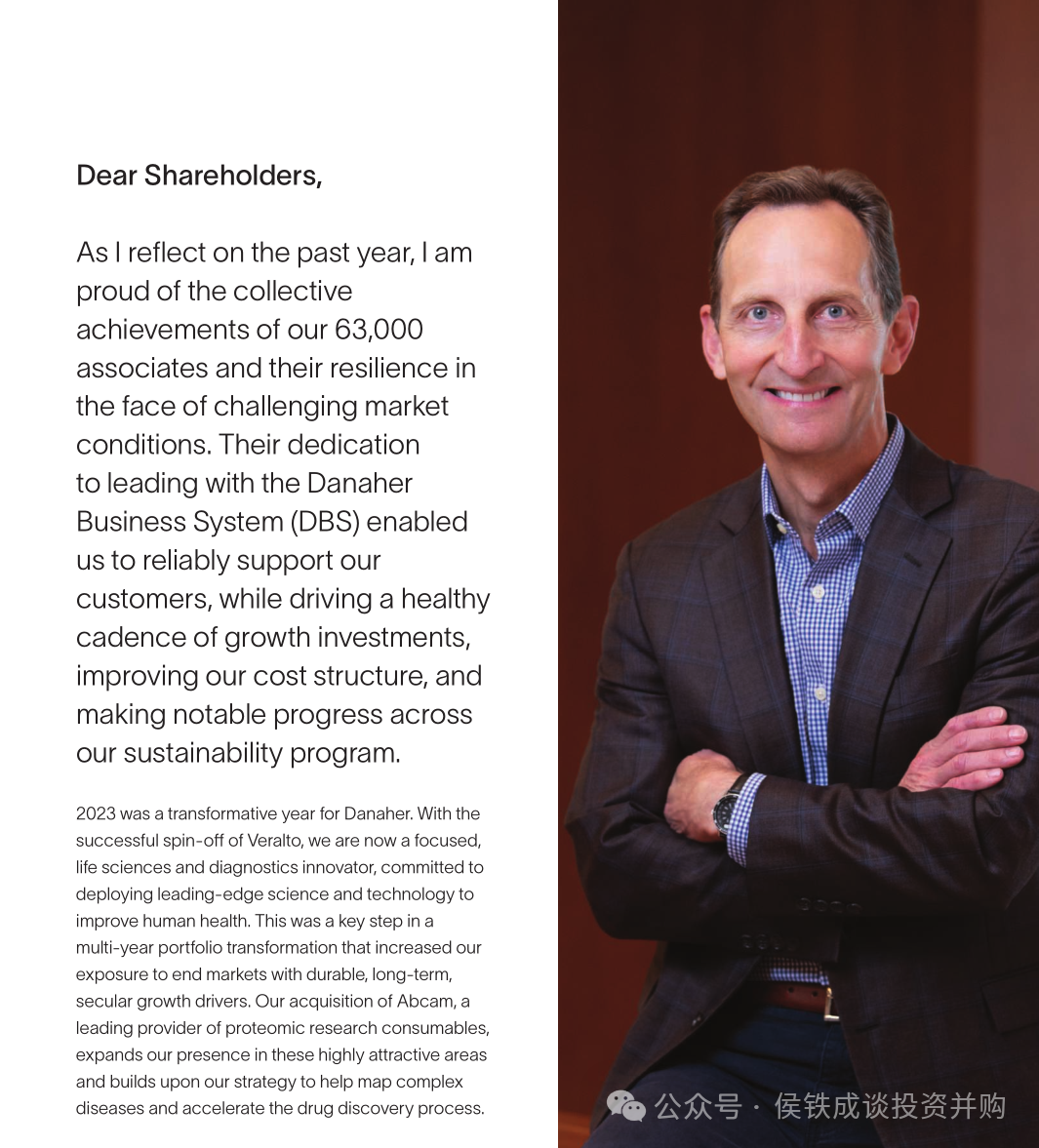 Dear Shareholders,

As I reflect on the past year, I am proud of the collective achievements of our 63,000 associates and their resilience in the face of challenging market conditions. Their dedication to leading with the Danaher Business System (DBS) enabled us to reliably support our customers, while driving a healthy cadence of growth investments, improving our cost structure, and making notable progress across our sustainability program.

2023 was a transformative year for Danaher. With the successful spin-off of Veralto, we are now a focused, life sciences and diagnostics innovator, committed to deploying leading-edge science and technology to improve human health. This was a key step in a multi-year portfolio transformation that increased our exposure to end markets with durable, long-term, secular growth drivers. Our acquisition of Abcam, a leading provider of proteomic research consumables, expands our presence in these highly attractive areas and builds upon our strategy to help map complex diseases and accelerate the drug discovery process.

公众号 · 侯铁成谈投资并购